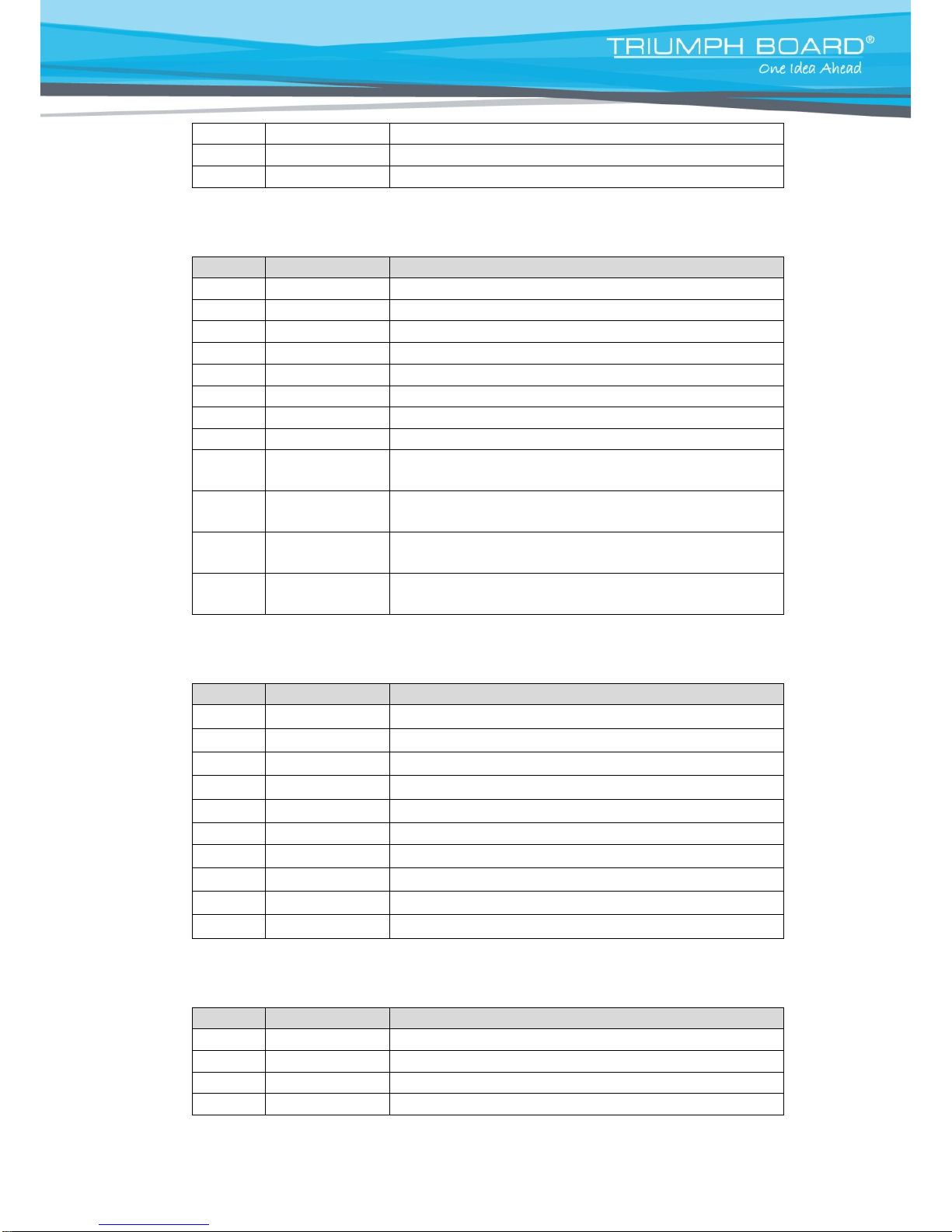 TRIUMPH BOARD®
One Idea Ahead